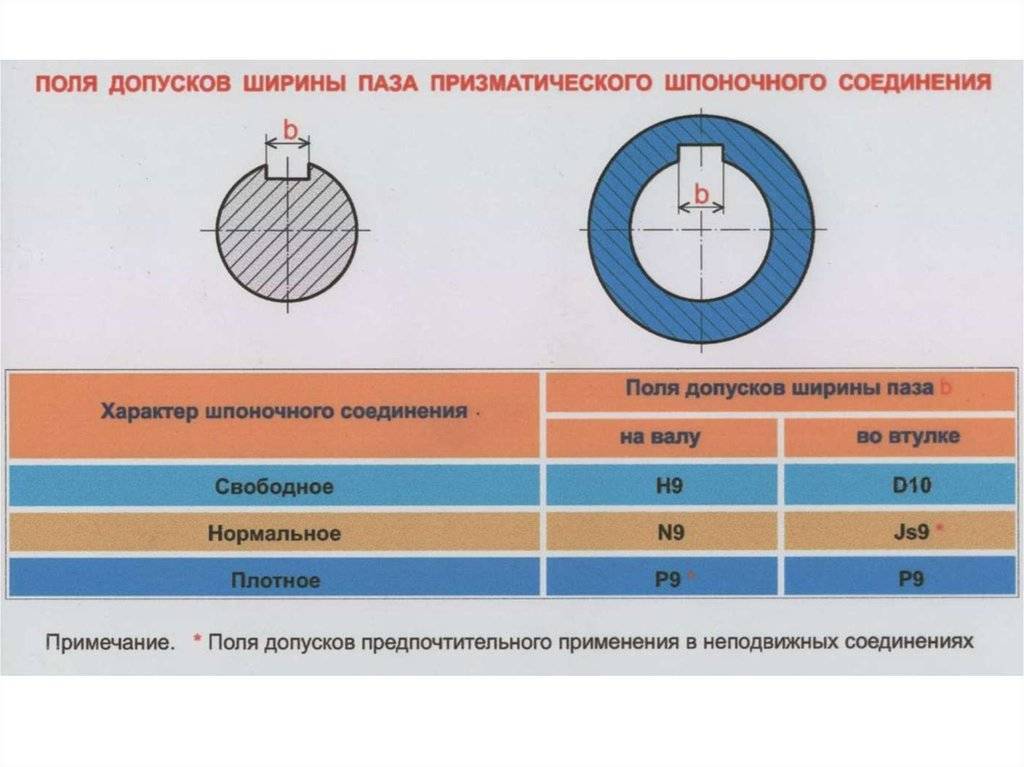 ПОЛЯ ДОПУСКОВ ШИРИНЫ ПАЗА ПРИЗМАТИЧЕСКОГО ШПОНОЧНОГО СОЕДИНЕНИЯ

b

b

| Характер шпоночного соединения | Поля допусков ширины паза b | |
|---|---|---|
| | на валу | во втулке |
| Свободное | H9 | D10 |
| Нормальное | N9 | Js9 * |
| Плотное | P9 * | P9 |

Примечание. * Поля допусков предпочтительного применения в неподвижных соединениях